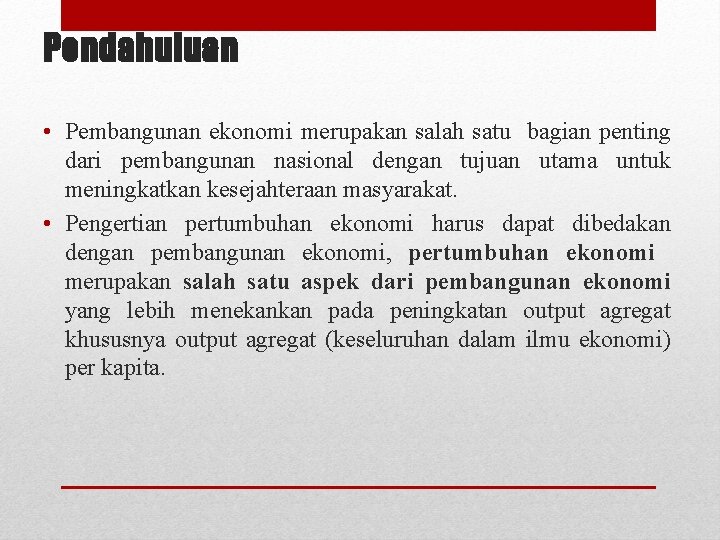 Pendahuluan

• Pembangunan ekonomi merupakan salah satu bagian penting dari pembangunan nasional dengan tujuan utama untuk meningkatkan kesejahteraan masyarakat.

• Pengertian pertumbuhan ekonomi harus dapat dibedakan dengan pembangunan ekonomi, pertumbuhan ekonomi merupakan salah satu aspek dari pembangunan ekonomi yang lebih menekankan pada peningkatan output agregat khususnya output agregat (keseluruhan dalam ilmu ekonomi) per kapita.